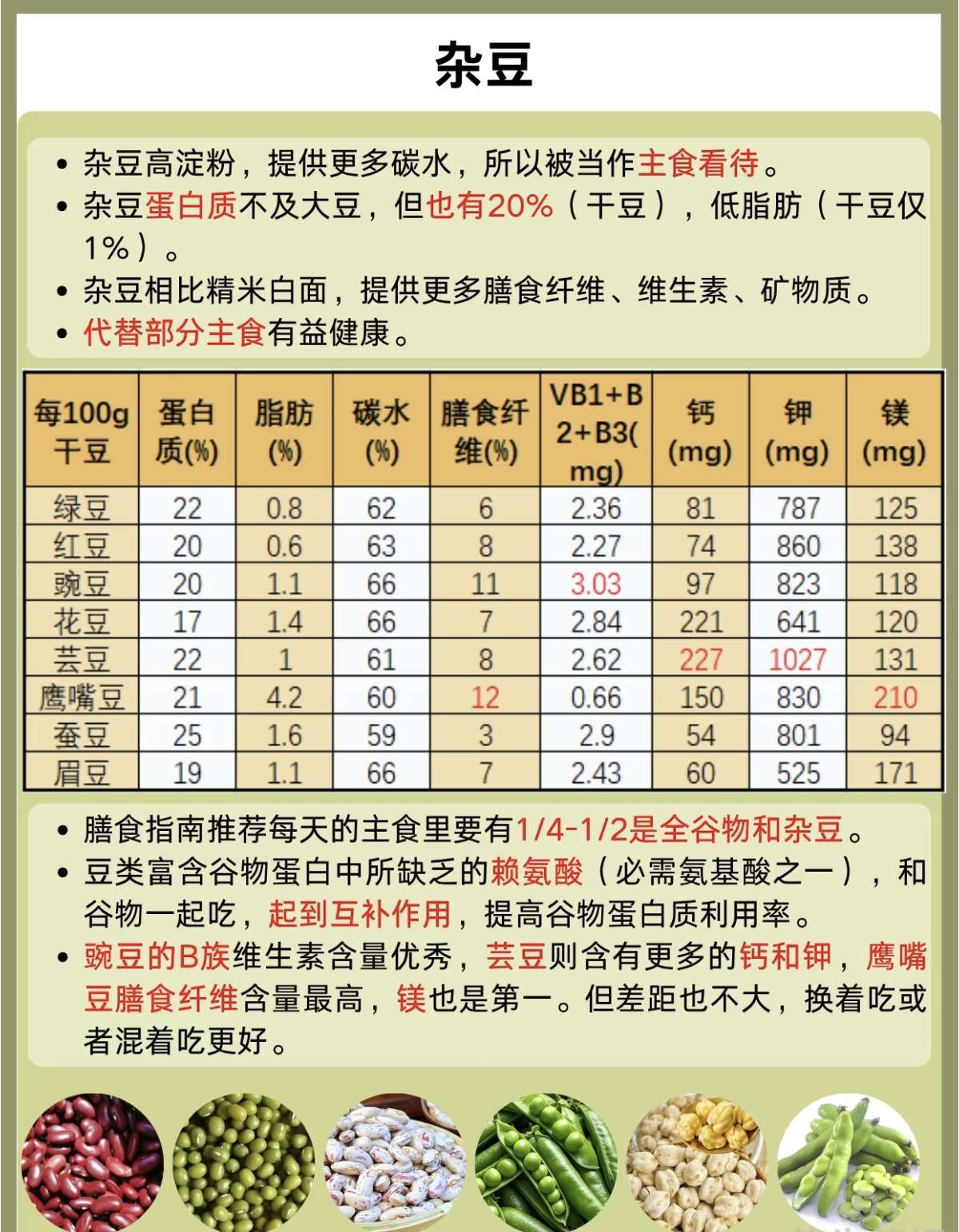 杂豆

• 杂豆高淀粉，提供更多碳水，所以被当作主食看待。
• 杂豆蛋白质不及大豆，但也有20%（干豆），低脂肪（干豆仅1%）。
• 杂豆相比精米白面，提供更多膳食纤维、维生素、矿物质。
• 代替部分主食有益健康。

| 每100g干豆 | 蛋白质(%) | 脂肪(%) | 碳水(%) | 膳食纤维(%) | VB1+B2+B3(mg) | 钙(mg) | 钾(mg) | 镁(mg) |
|---|---|---|---|---|---|---|---|---|
| 绿豆 | 22 | 0.8 | 62 | 6 | 2.36 | 81 | 787 | 125 |
| 红豆 | 20 | 0.6 | 63 | 8 | 2.27 | 74 | 860 | 138 |
| 豌豆 | 20 | 1.1 | 66 | 11 | 3.03 | 97 | 823 | 118 |
| 花豆 | 17 | 1.4 | 66 | 7 | 2.84 | 221 | 641 | 120 |
| 芸豆 | 22 | 1 | 61 | 8 | 2.62 | 227 | 1027 | 131 |
| 鹰嘴豆 | 21 | 4.2 | 60 | 12 | 0.66 | 150 | 830 | 210 |
| 蚕豆 | 25 | 1.6 | 59 | 3 | 2.9 | 54 | 801 | 94 |
| 眉豆 | 19 | 1.1 | 66 | 7 | 2.43 | 60 | 525 | 171 |

• 膳食指南推荐每天的主食里要有1/4-1/2是全谷物和杂豆。
• 豆类富含谷物蛋白中所缺乏的赖氨酸（必需氨基酸之一），和谷物一起吃，起到互补作用，提高谷物蛋白质利用率。
• 豌豆的B族维生素含量优秀，芸豆则含有更多的钙和钾，鹰嘴豆膳食纤维含量最高，镁也是第一。但差距也不大，换着吃或者混着吃更好。